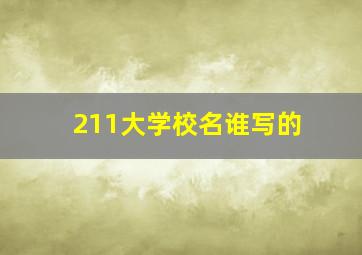 211大学校名谁写的